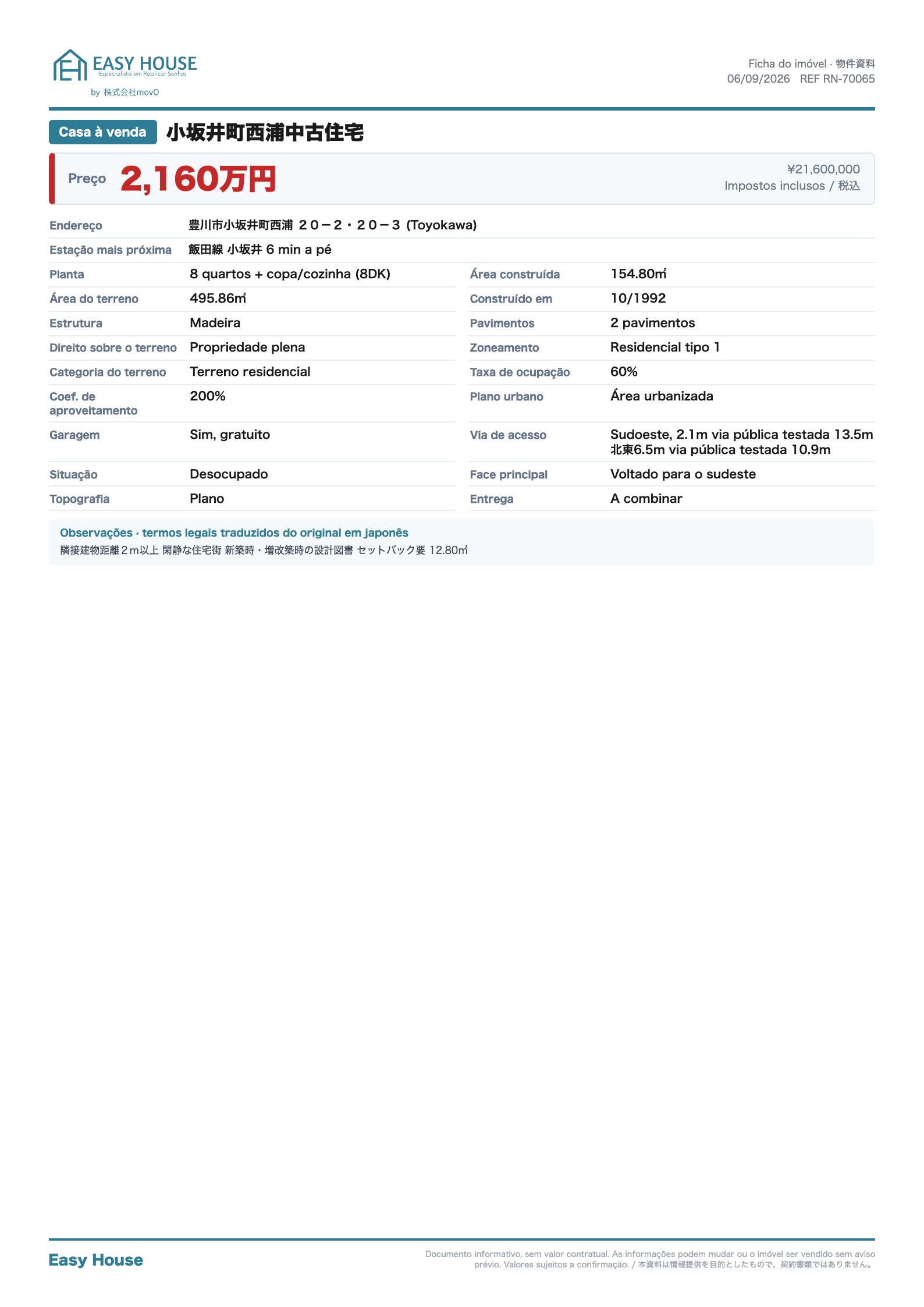 EASY HOUSE
Especialista em Realizar Sonhos
by 株式会社movO

Ficha do imóvel · 物件資料
06/09/2026 REF RN-70065

Casa à venda 小坂井町西浦中古住宅

Preço 2,160万円

¥21,600,000
Impostos inclusos / 税込

| | | | |
|---|---|---|---|
| Endereço | 豊川市小坂井町西浦 ２０－２・２０－３ (Toyokawa) | | |
| Estação mais próxima | 飯田線 小坂井 6 min a pé | | |
| Planta | 8 quartos + copa/cozinha (8DK) | Área construída | 154.80㎡ |
| Área do terreno | 495.86㎡ | Construído em | 10/1992 |
| Estrutura | Madeira | Pavimentos | 2 pavimentos |
| Direito sobre o terreno | Propriedade plena | Zoneamento | Residencial tipo 1 |
| Categoria do terreno | Terreno residencial | Taxa de ocupação | 60% |
| Coef. de aproveitamento | 200% | Plano urbano | Área urbanizada |
| Garagem | Sim, gratuito | Via de acesso | Sudoeste, 2.1m via pública testada 13.5m 北東6.5m via pública testada 10.9m |
| Situação | Desocupado | Face principal | Voltado para o sudeste |
| Topografia | Plano | Entrega | A combinar |

Observações · termos legais traduzidos do original em japonês
隣接建物距離２m以上 閑静な住宅街 新築時・増改築時の設計図書 セットバック要 12.80㎡

Easy House

Documento informativo, sem valor contratual. As informações podem mudar ou o imóvel ser vendido sem aviso prévio. Valores sujeitos a confirmação. / 本資料は情報提供を目的としたもので、契約書類ではありません。